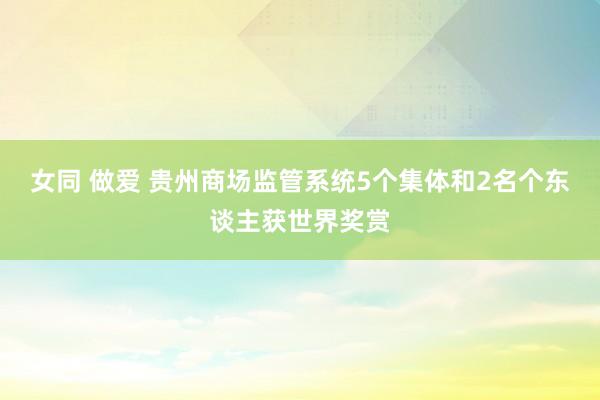 女同 做爱 贵州商场监管系统5个集体和2名个东谈主获世界奖赏